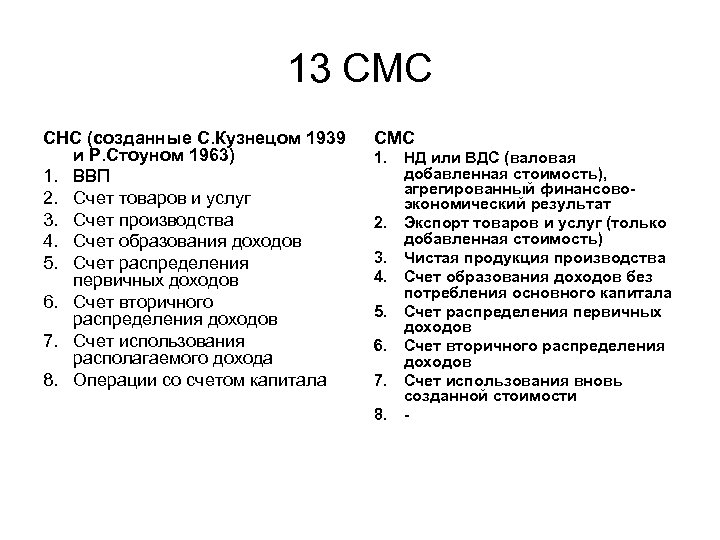 13 СМС

СНС (созданные С.Кузнецом 1939 и Р.Стоуном 1963)

1. ВВП
2. Счет товаров и услуг
3. Счет производства
4. Счет образования доходов
5. Счет распределения первичных доходов
6. Счет вторичного распределения доходов
7. Счет использования располагаемого дохода
8. Операции со счетом капитала

СМС

1. НД или ВДС (валовая добавленная стоимость), агрегированный финансово-экономический результат
2. Экспорт товаров и услуг (только добавленная стоимость)
3. Чистая продукция производства
4. Счет образования доходов без потребления основного капитала
5. Счет распределения первичных доходов
6. Счет вторичного распределения доходов
7. Счет использования вновь созданной стоимости
8. -